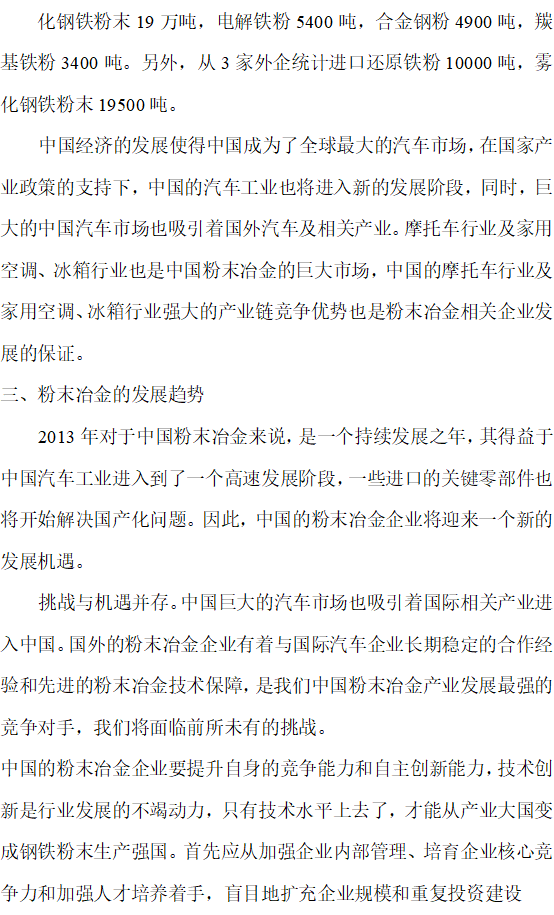 化钢铁粉末19万吨，电解铁粉5400吨，合金钢粉4900吨，羰基铁粉3400吨。另外，从3家外企统计进口还原铁粉10000吨，雾化钢铁粉末19500吨。

中国经济的发展使得中国成为了全球最大的汽车市场，在国家产业政策的支持下，中国的汽车工业也将进入新的发展阶段，同时，巨大的中国汽车市场也吸引着国外汽车及相关产业。摩托车行业及家用空调、冰箱行业也是中国粉末冶金的巨大市场，中国的摩托车行业及家用空调、冰箱行业强大的产业链竞争优势也是粉末冶金相关企业发展的保证。

三、粉末冶金的发展趋势

2013年对于中国粉末冶金来说，是一个持续发展之年，其得益于中国汽车工业进入到了一个高速发展阶段，一些进口的关键零部件也将开始解决国产化问题。因此，中国的粉末冶金企业将迎来一个新的发展机遇。

挑战与机遇并存。中国巨大的汽车市场也吸引着国际相关产业进入中国。国外的粉末冶金企业有着与国际汽车企业长期稳定的合作经验和先进的粉末冶金技术保障，是我们中国粉末冶金产业发展最强的竞争对手，我们将面临前所未有的挑战。

中国的粉末冶金企业要提升自身的竞争能力和自主创新能力，技术创新是行业发展的不竭动力，只有技术水平上去了，才能从产业大国变成钢铁粉末生产强国。首先应从加强企业内部管理、培育企业核心竞争力和加强人才培养着手，盲目地扩充企业规模和重复投资建设